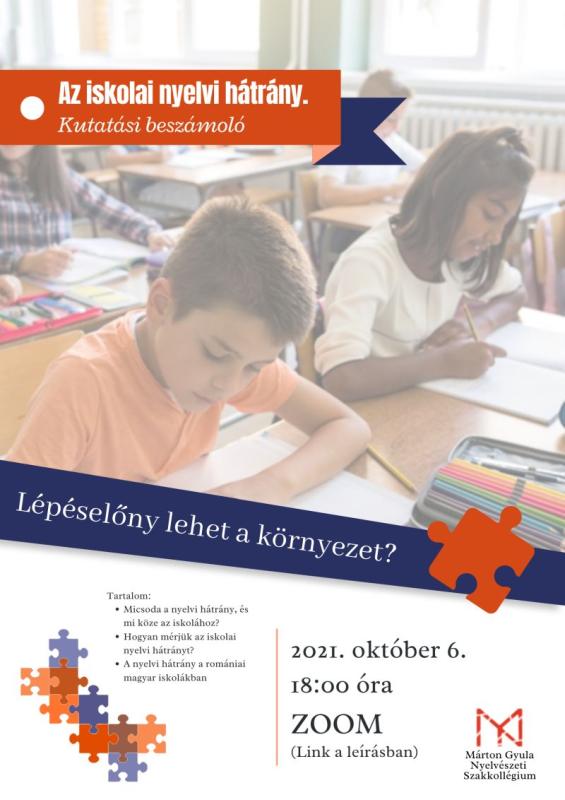 Az iskolai nyelvi hátrány.
Kutatási beszámoló

Lépéselőny lehet a környezet?

Tartalom:
• Micsoda a nyelvi hátrány, és mi köze az iskolához?
• Hogyan mérjük az iskolai nyelvi hátrányt?
• A nyelvi hátrány a romániai magyar iskolákban

2021. október 6.
18:00 óra
ZOOM
(Link a leírásban)

Márton Gyula Nyelvészeti Szakkollégium